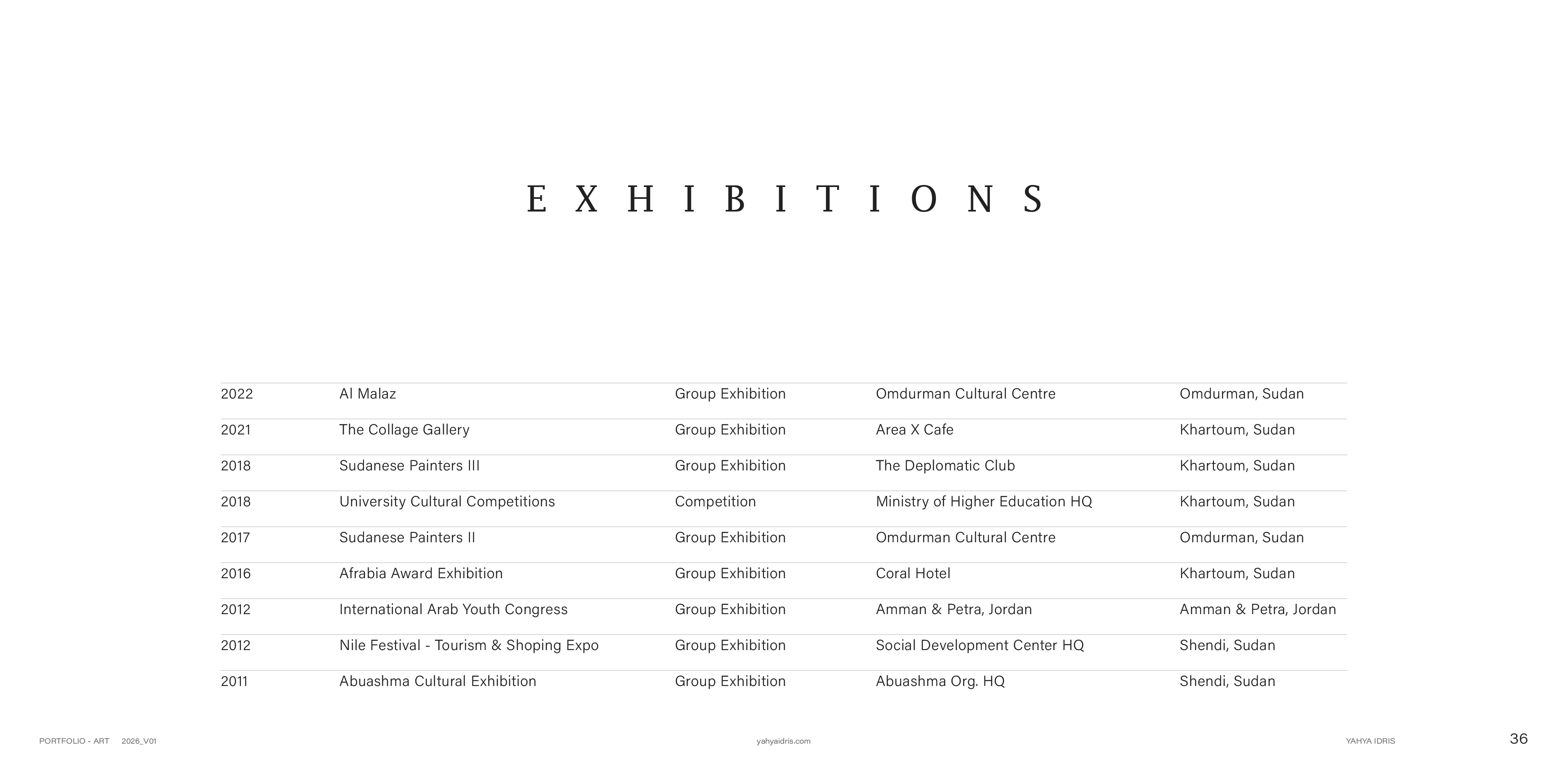 EXHIBITIONS

| 2022 | Al Malaz | Group Exhibition | Omdurman Cultural Centre | Omdurman, Sudan |
|---|---|---|---|---|
| 2021 | The Collage Gallery | Group Exhibition | Area X Cafe | Khartoum, Sudan |
| 2018 | Sudanese Painters III | Group Exhibition | The Deplomatic Club | Khartoum, Sudan |
| 2018 | University Cultural Competitions | Competition | Ministry of Higher Education HQ | Khartoum, Sudan |
| 2017 | Sudanese Painters II | Group Exhibition | Omdurman Cultural Centre | Omdurman, Sudan |
| 2016 | Afrabia Award Exhibition | Group Exhibition | Coral Hotel | Khartoum, Sudan |
| 2012 | International Arab Youth Congress | Group Exhibition | Amman & Petra, Jordan | Amman & Petra, Jordan |
| 2012 | Nile Festival - Tourism & Shoping Expo | Group Exhibition | Social Development Center HQ | Shendi, Sudan |
| 2011 | Abuashma Cultural Exhibition | Group Exhibition | Abuashma Org. HQ | Shendi, Sudan |

PORTFOLIO - ART 2026_V01

yahyaidris.com

YAHYA IDRIS

36